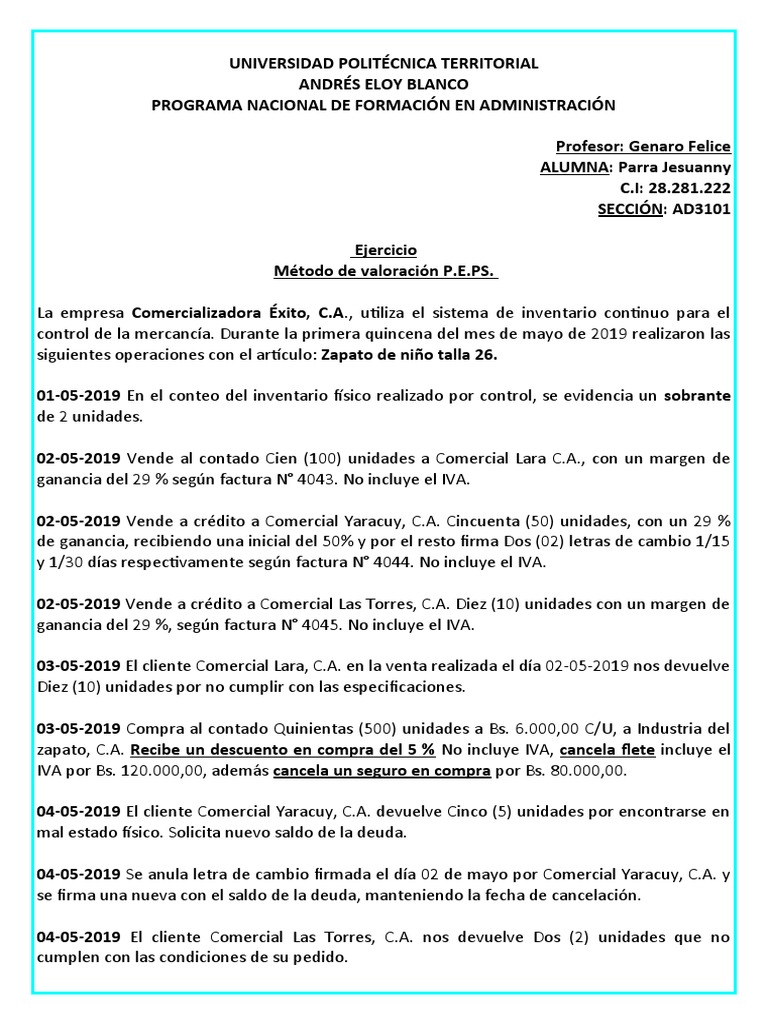 UNIVERSIDAD POLITÉCNICA TERRITORIAL
ANDRÉS ELOY BLANCO
PROGRAMA NACIONAL DE FORMACIÓN EN ADMINISTRACIÓN

Profesor: Genaro Felice
ALUMNA: Parra Jesuanny
C.I: 28.281.222
SECCIÓN: AD3101

Ejercicio
Método de valoración P.E.PS.

La empresa Comercializadora Éxito, C.A., utiliza el sistema de inventario continuo para el control de la mercancía. Durante la primera quincena del mes de mayo de 2019 realizaron las siguientes operaciones con el artículo: Zapato de niño talla 26.

01-05-2019 En el conteo del inventario físico realizado por control, se evidencia un sobrante de 2 unidades.

02-05-2019 Vende al contado Cien (100) unidades a Comercial Lara C.A., con un margen de ganancia del 29 % según factura N° 4043. No incluye el IVA.

02-05-2019 Vende a crédito a Comercial Yaracuy, C.A. Cincuenta (50) unidades, con un 29 % de ganancia, recibiendo una inicial del 50% y por el resto firma Dos (02) letras de cambio 1/15 y 1/30 días respectivamente según factura N° 4044. No incluye el IVA.

02-05-2019 Vende a crédito a Comercial Las Torres, C.A. Diez (10) unidades con un margen de ganancia del 29 %, según factura N° 4045. No incluye el IVA.

03-05-2019 El cliente Comercial Lara, C.A. en la venta realizada el día 02-05-2019 nos devuelve Diez (10) unidades por no cumplir con las especificaciones.

03-05-2019 Compra al contado Quinientas (500) unidades a Bs. 6.000,00 C/U, a Industria del zapato, C.A. Recibe un descuento en compra del 5 % No incluye IVA, cancela flete incluye el IVA por Bs. 120.000,00, además cancela un seguro en compra por Bs. 80.000,00.

04-05-2019 El cliente Comercial Yaracuy, C.A. devuelve Cinco (5) unidades por encontrarse en mal estado físico. Solicita nuevo saldo de la deuda.

04-05-2019 Se anula letra de cambio firmada el día 02 de mayo por Comercial Yaracuy, C.A. y se firma una nueva con el saldo de la deuda, manteniendo la fecha de cancelación.

04-05-2019 El cliente Comercial Las Torres, C.A. nos devuelve Dos (2) unidades que no cumplen con las condiciones de su pedido.